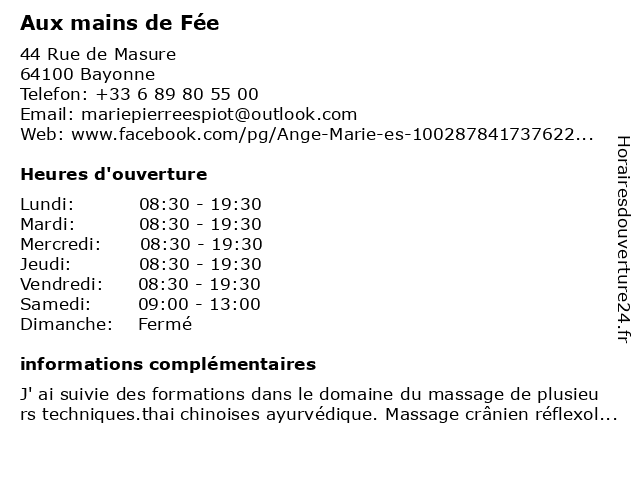 Aux mains de Fée

44 Rue de Masure
64100 Bayonne
Telefon: +33 6 89 80 55 00
Email: mariepierreespiot@outlook.com
Web: www.facebook.com/pg/Ange-Marie-es-100287841737622...

Heures d'ouverture

Lundi: 08:30 - 19:30
Mardi: 08:30 - 19:30
Mercredi: 08:30 - 19:30
Jeudi: 08:30 - 19:30
Vendredi: 08:30 - 19:30
Samedi: 09:00 - 13:00
Dimanche: Fermé

informations complémentaires

J' ai suivie des formations dans le domaine du massage de plusieu rs techniques.thai chinoises ayurvédique. Massage crânien réflexol...

Horairesdouverture24.fr